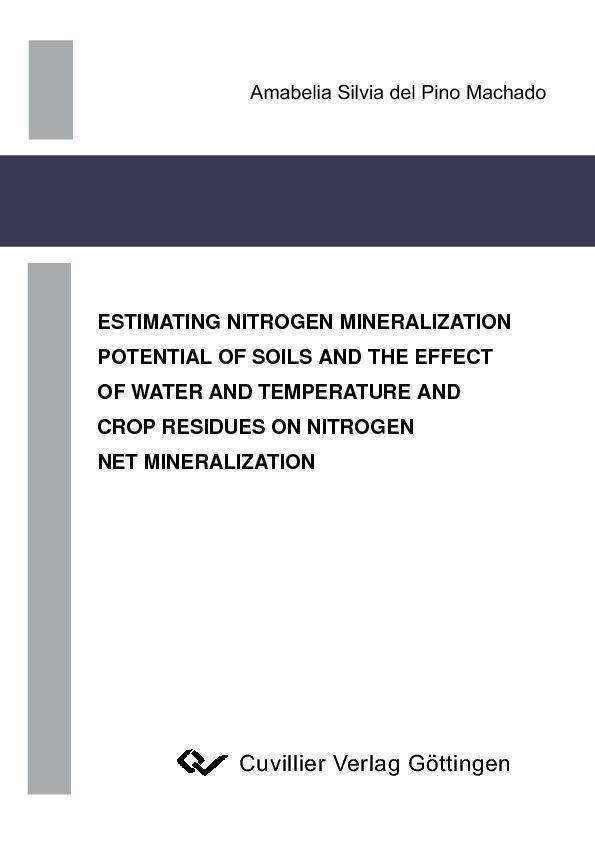 Amabelia Silvia del Pino Machado

ESTIMATING NITROGEN MINERALIZATION POTENTIAL OF SOILS AND THE EFFECT OF WATER AND TEMPERATURE AND CROP RESIDUES ON NITROGEN NET MINERALIZATION

Cuvillier Verlag Göttingen